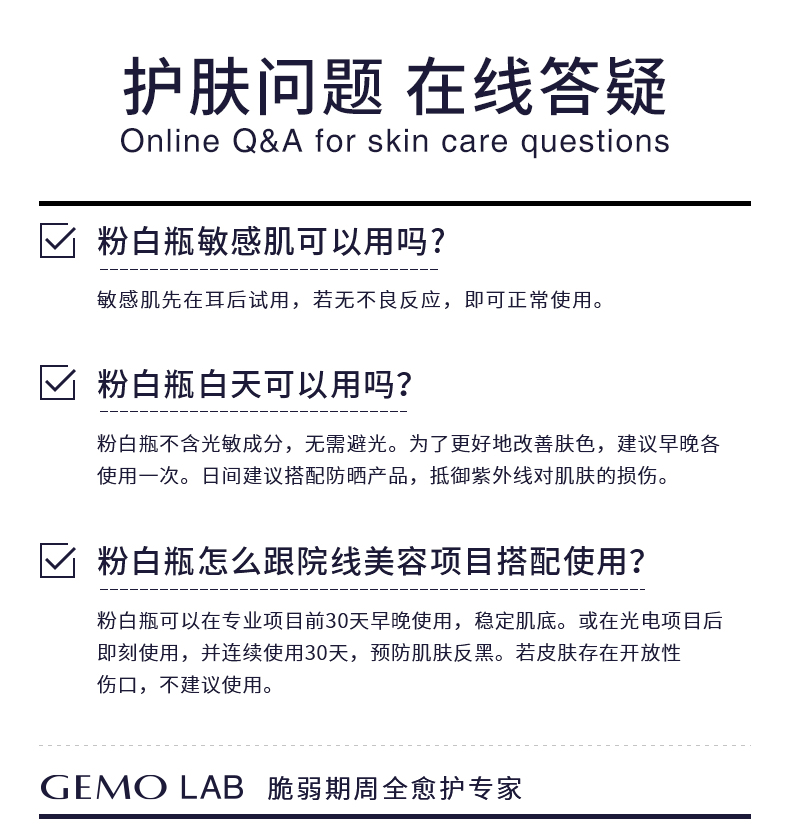 护肤问题 在线答疑
Online Q&A for skin care questions

粉白瓶敏感肌可以用吗?

敏感肌先在耳后试用，若无不良反应，即可正常使用。

粉白瓶白天可以用吗?

粉白瓶不含光敏成分，无需避光。为了更好地改善肤色，建议早晚各使用一次。日间建议搭配防晒产品，抵御紫外线对肌肤的损伤。

粉白瓶怎么跟院线美容项目搭配使用?

粉白瓶可以在专业项目前30天早晚使用，稳定肌底。或在光电项目后即刻使用，并连续使用30天，预防肌肤反黑。若皮肤存在开放性伤口，不建议使用。

GEMO LAB 脆弱期周全愈护专家